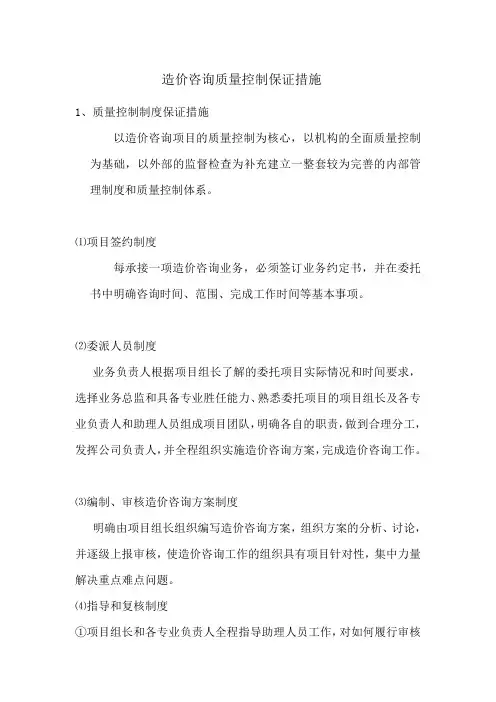 造价咨询质量控制保证措施

1、质量控制制度保证措施

以造价咨询项目的质量控制为核心，以机构的全面质量控制为基础，以外部的监督检查为补充建立一整套较为完善的内部管理制度和质量控制体系。

⑴项目签约制度

每承接一项造价咨询业务，必须签订业务约定书，并在委托书中明确咨询时间、范围、完成工作时间等基本事项。

⑵委派人员制度

业务负责人根据项目组长了解的委托项目实际情况和时间要求，选择业务总监和具备专业胜任能力、熟悉委托项目的项目组长及各专业负责人和助理人员组成项目团队，明确各自的职责，做到合理分工，发挥公司负责人，并全程组织实施造价咨询方案，完成造价咨询工作。

⑶编制、审核造价咨询方案制度

明确由项目组长组织编写造价咨询方案，组织方案的分析、讨论，并逐级上报审核，使造价咨询工作的组织具有项目针对性，集中力量解决重点难点问题。

⑷指导和复核制度

①项目组长和各专业负责人全程指导助理人员工作，对如何履行审核